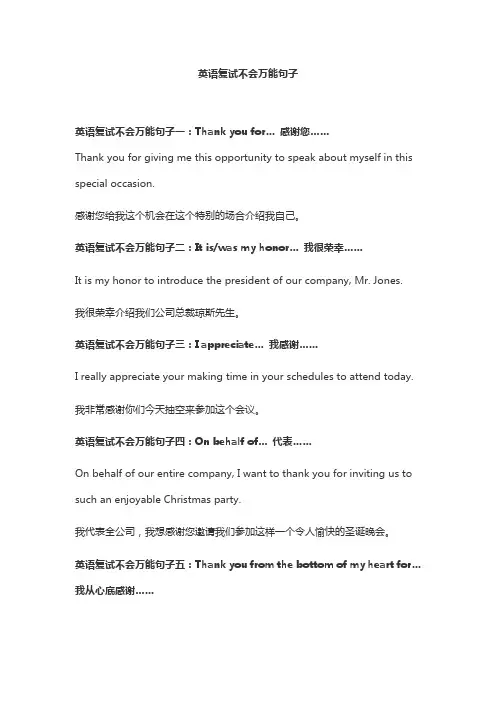 英语复试不会万能句子

英语复试不会万能句子一：Thank you for... 感谢您……

Thank you for giving me this opportunity to speak about myself in this special occasion.

感谢您给我这个机会在这个特别的场合介绍我自己。

英语复试不会万能句子二：It is/was my honor... 我很荣幸……

It is my honor to introduce the president of our company, Mr. Jones.

我很荣幸介绍我们公司总裁琼斯先生。

英语复试不会万能句子三：I appreciate... 我感谢……

I really appreciate your making time in your schedules to attend today.

我非常感谢你们今天抽空来参加这个会议。

英语复试不会万能句子四：On behalf of... 代表……

On behalf of our entire company, I want to thank you for inviting us to such an enjoyable Christmas party.

我代表全公司，我想感谢您邀请我们参加这样一个令人愉快的圣诞晚会。

英语复试不会万能句子五：Thank you from the bottom of my heart for... 我从心底感谢……